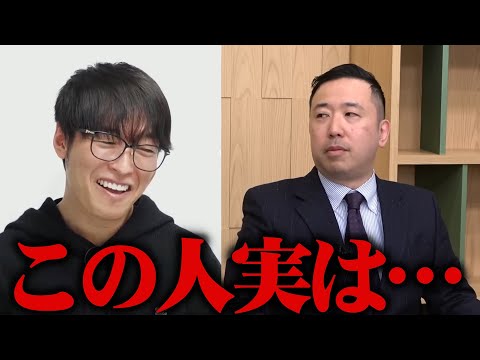 この人実は…